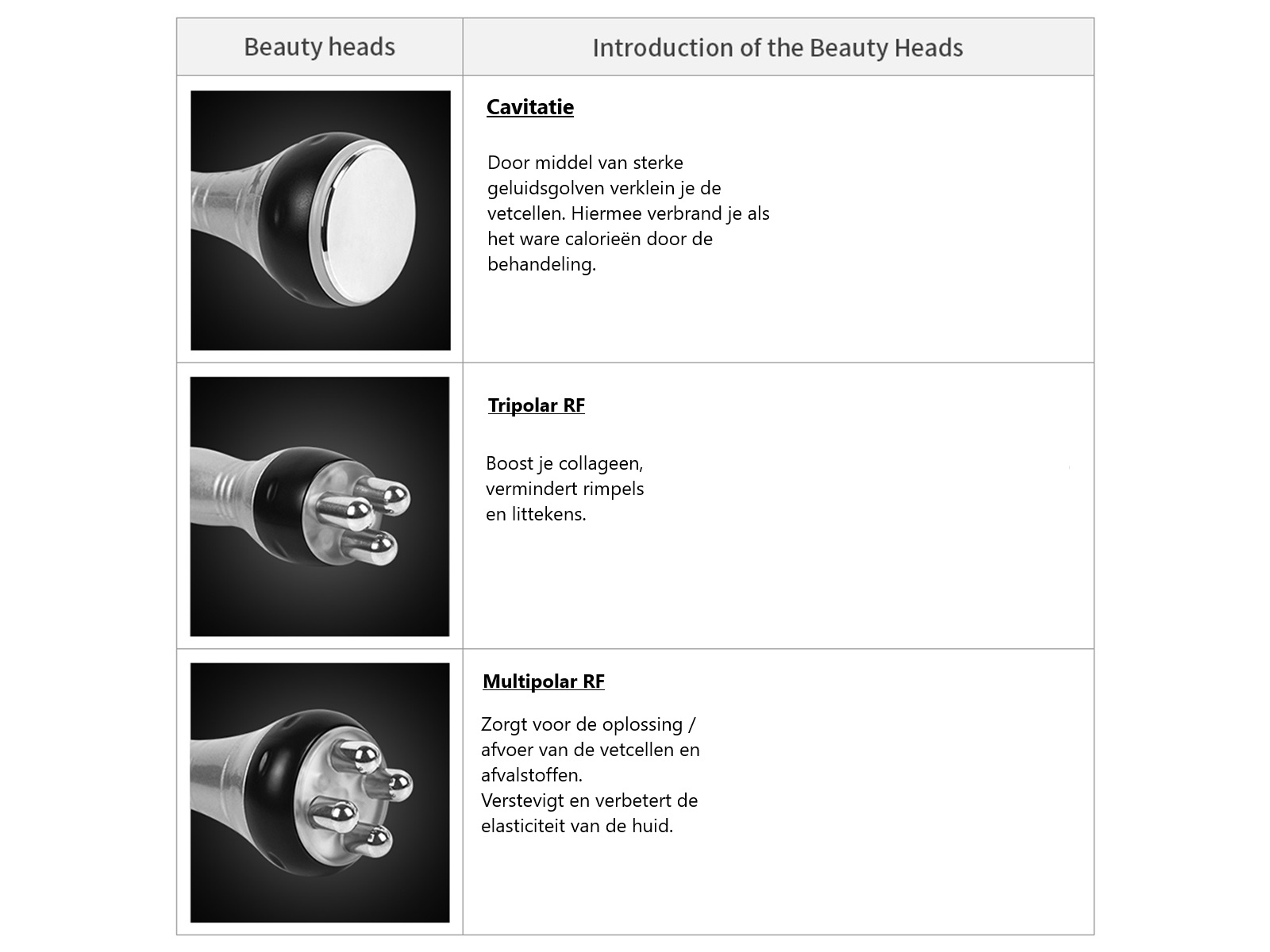 | Beauty heads | Introduction of the Beauty Heads |
|---|---|
|  | Cavitatie Door middel van sterke geluidsgolven verklein je de vetcellen. Hiermee verbrand je als het ware calorieën door de behandeling. |
|  | Tripolar RF Boost je collageen, vermindert rimpels en littekens. |
|  | Multipolar RF Zorgt voor de oplossing / afvoer van de vetcellen en afvalstoffen. Verstevigt en verbetert de elasticiteit van de huid. |